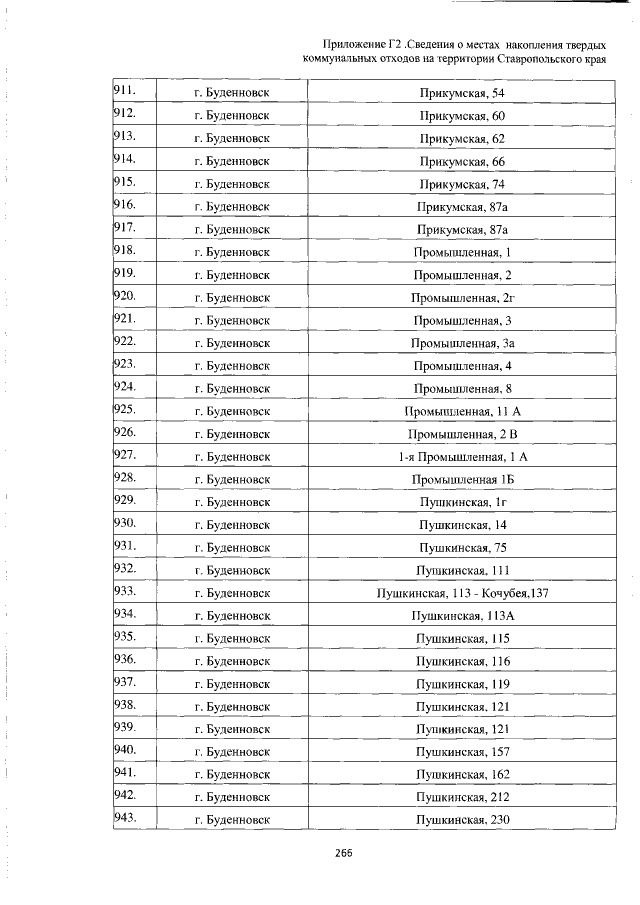 Приложение Г2 .Сведения о местах накопления твердых коммунальных отходов на территории Ставропольского края

| 911. | г. Буденновск | Прикумская, 54 |
|---|---|---|
| 912. | г. Буденновск | Прикумская, 60 |
| 913. | г. Буденновск | Прикумская, 62 |
| 914. | г. Буденновск | Прикумская, 66 |
| 915. | г. Буденновск | Прикумская, 74 |
| 916. | г. Буденновск | Прикумская, 87а |
| 917. | г. Буденновск | Прикумская, 87а |
| 918. | г. Буденновск | Промышленная, 1 |
| 919. | г. Буденновск | Промышленная, 2 |
| 920. | г. Буденновск | Промышленная, 2г |
| 921. | г. Буденновск | Промышленная, 3 |
| 922. | г. Буденновск | Промышленная, 3а |
| 923. | г. Буденновск | Промышленная, 4 |
| 924. | г. Буденновск | Промышленная, 8 |
| 925. | г. Буденновск | Промышленная, 11 А |
| 926. | г. Буденновск | Промышленная, 2 В |
| 927. | г. Буденновск | 1-я Промышленная, 1 А |
| 928. | г. Буденновск | Промышленная 1Б |
| 929. | г. Буденновск | Пушкинская, 1г |
| 930. | г. Буденновск | Пушкинская, 14 |
| 931. | г. Буденновск | Пушкинская, 75 |
| 932. | г. Буденновск | Пушкинская, 111 |
| 933. | г. Буденновск | Пушкинская, 113 - Кочубея,137 |
| 934. | г. Буденновск | Пушкинская, 113А |
| 935. | г. Буденновск | Пушкинская, 115 |
| 936. | г. Буденновск | Пушкинская, 116 |
| 937. | г. Буденновск | Пушкинская, 119 |
| 938. | г. Буденновск | Пушкинская, 121 |
| 939. | г. Буденновск | Пушкинская, 121 |
| 940. | г. Буденновск | Пушкинская, 157 |
| 941. | г. Буденновск | Пушкинская, 162 |
| 942. | г. Буденновск | Пушкинская, 212 |
| 943. | г. Буденновск | Пушкинская, 230 |

266